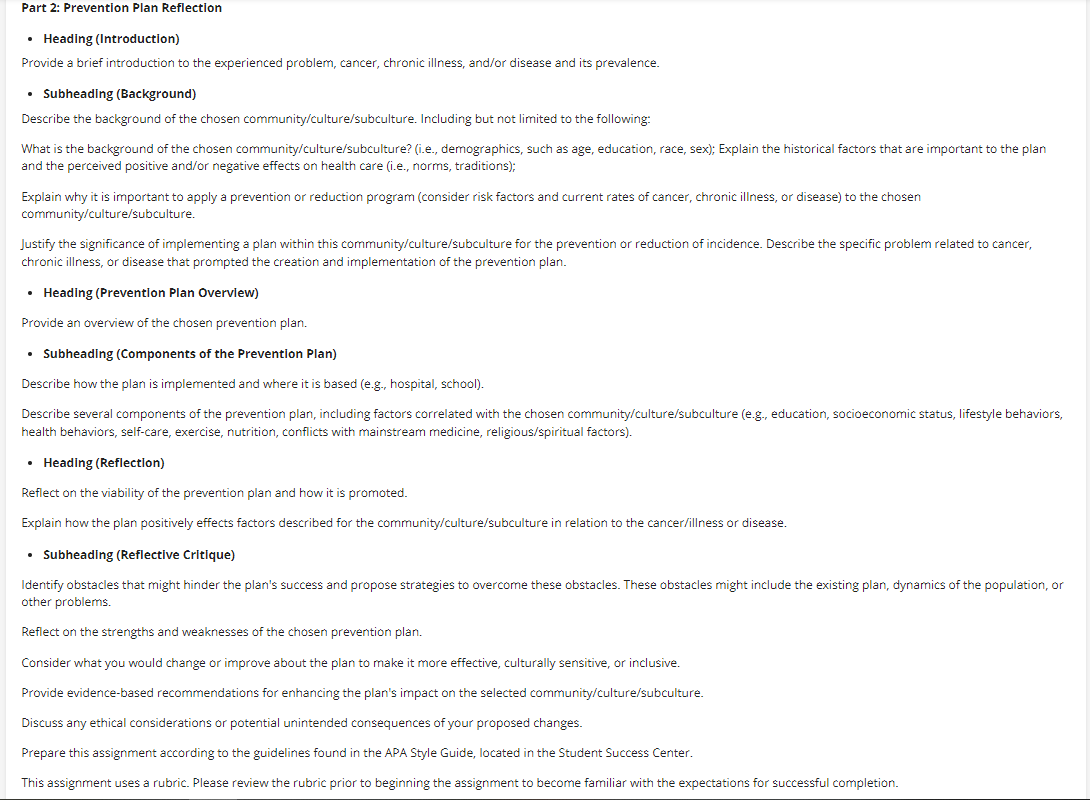 Part 2: Prevention Plan Reflection

• Heading (Introduction)

Provide a brief introduction to the experienced problem, cancer, chronic illness, and/or disease and its prevalence.

• Subheading (Background)

Describe the background of the chosen community/culture/subculture. Including but not limited to the following:

What is the background of the chosen community/culture/subculture? (i.e., demographics, such as age, education, race, sex); Explain the historical factors that are important to the plan and the perceived positive and/or negative effects on health care (i.e., norms, traditions);

Explain why it is important to apply a prevention or reduction program (consider risk factors and current rates of cancer, chronic illness, or disease) to the chosen community/culture/subculture.

Justify the significance of implementing a plan within this community/culture/subculture for the prevention or reduction of incidence. Describe the specific problem related to cancer, chronic illness, or disease that prompted the creation and implementation of the prevention plan.

• Heading (Prevention Plan Overview)

Provide an overview of the chosen prevention plan.

• Subheading (Components of the Prevention Plan)

Describe how the plan is implemented and where it is based (e.g., hospital, school).

Describe several components of the prevention plan, including factors correlated with the chosen community/culture/subculture (e.g., education, socioeconomic status, lifestyle behaviors, health behaviors, self-care, exercise, nutrition, conflicts with mainstream medicine, religious/spiritual factors).

• Heading (Reflection)

Reflect on the viability of the prevention plan and how it is promoted.

Explain how the plan positively effects factors described for the community/culture/subculture in relation to the cancer/illness or disease.

• Subheading (Reflective Critique)

Identify obstacles that might hinder the plan's success and propose strategies to overcome these obstacles. These obstacles might include the existing plan, dynamics of the population, or other problems.

Reflect on the strengths and weaknesses of the chosen prevention plan.

Consider what you would change or improve about the plan to make it more effective, culturally sensitive, or inclusive.

Provide evidence-based recommendations for enhancing the plan's impact on the selected community/culture/subculture.

Discuss any ethical considerations or potential unintended consequences of your proposed changes.

Prepare this assignment according to the guidelines found in the APA Style Guide, located in the Student Success Center.

This assignment uses a rubric. Please review the rubric prior to beginning the assignment to become familiar with the expectations for successful completion.